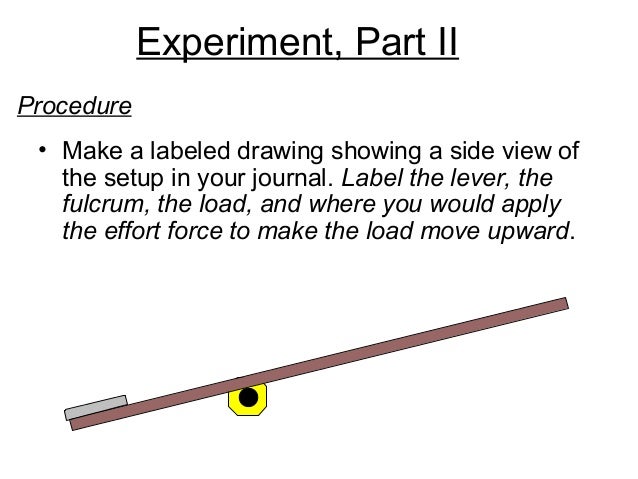 Experiment, Part II

Procedure

• Make a labeled drawing showing a side view of the setup in your journal. Label the lever, the fulcrum, the load, and where you would apply the effort force to make the load move upward.